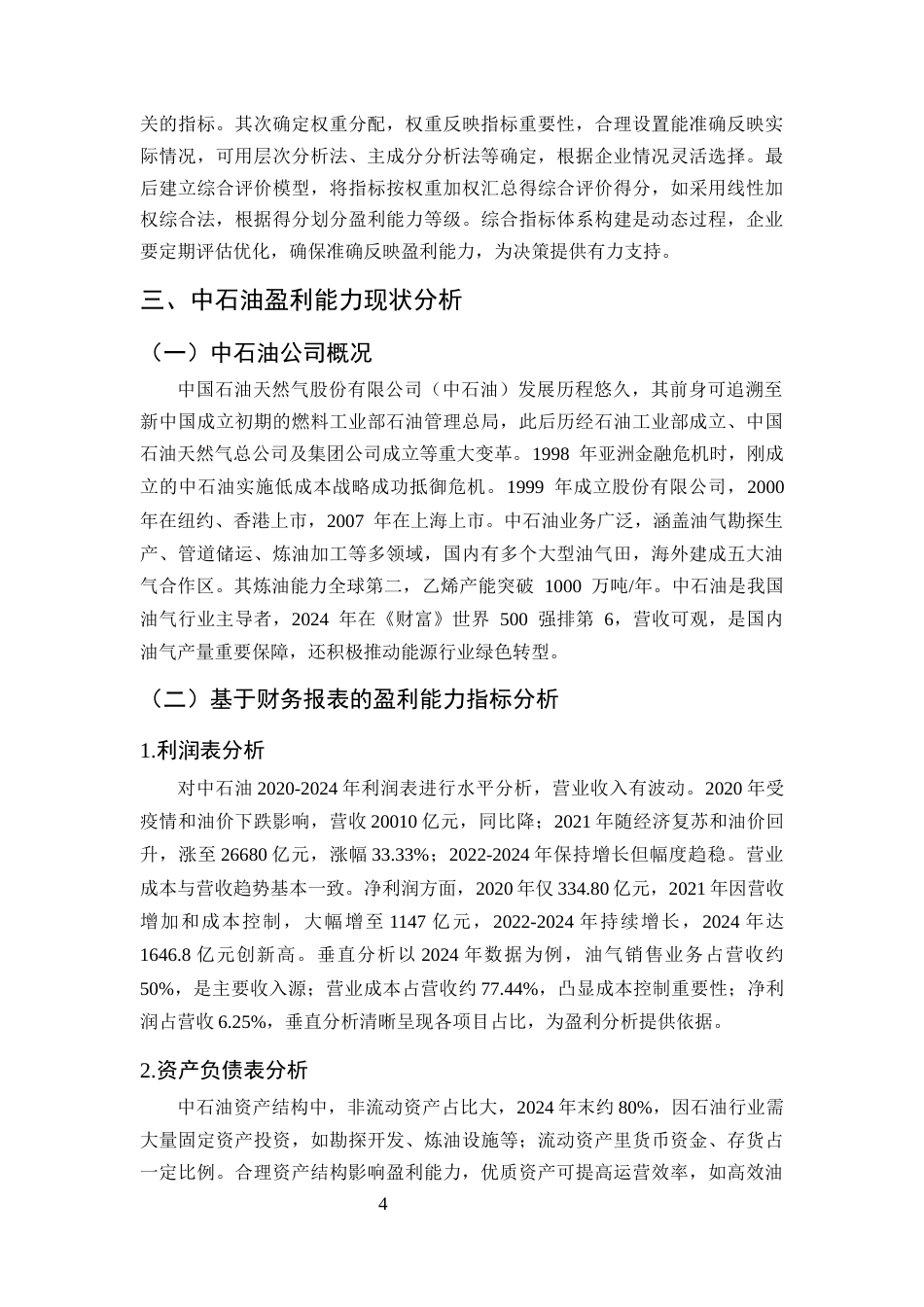 关的指标。其次确定权重分配，权重反映指标重要性，合理设置能准确反映实际情况，可用层次分析法、主成分分析法等确定，根据企业情况灵活选择。最后建立综合评价模型，将指标按权重加权汇总得综合评价得分，如采用线性加权综合法，根据得分划分盈利能力等级。综合指标体系构建是动态过程，企业要定期评估优化，确保准确反映盈利能力，为决策提供有力支持。

三、中石油盈利能力现状分析

（一）中石油公司概况

中国石油天然气股份有限公司（中石油）发展历程悠久，其前身可追溯至新中国成立初期的燃料工业部石油管理总局，此后历经石油工业部成立、中国石油天然气总公司及集团公司成立等重大变革。1998 年亚洲金融危机时，刚成立的中石油实施低成本战略成功抵御危机。1999 年成立股份有限公司，2000 年在纽约、香港上市，2007 年在上海上市。中石油业务广泛，涵盖油气勘探生产、管道储运、炼油加工等多领域，国内有多个大型油气田，海外建成五大油气合作区。其炼油能力全球第二，乙烯产能突破 1000 万吨/年。中石油是我国油气行业主导者，2024 年在《财富》世界 500 强排第 6，营收可观，是国内油气产量重要保障，还积极推动能源行业绿色转型。

（二）基于财务报表的盈利能力指标分析

1.利润表分析

对中石油 2020-2024 年利润表进行水平分析，营业收入有波动。2020 年受疫情和油价下跌影响，营收 20010 亿元，同比降；2021 年随经济复苏和油价回升，涨至 26680 亿元，涨幅 33.33%；2022-2024 年保持增长但幅度趋稳。营业成本与营收趋势基本一致。净利润方面，2020 年仅 334.80 亿元，2021 年因营收增加和成本控制，大幅增至 1147 亿元，2022-2024 年持续增长，2024 年达 1646.8 亿元创新高。垂直分析以 2024 年数据为例，油气销售业务占营收约 50%，是主要收入源；营业成本占营收约 77.44%，凸显成本控制重要性；净利润占营收 6.25%，垂直分析清晰呈现各项目占比，为盈利分析提供依据。

2.资产负债表分析

中石油资产结构中，非流动资产占比大，2024 年末约 80%，因石油行业需大量固定资产投资，如勘探开发、炼油设施等；流动资产里货币资金、存货占一定比例。合理资产结构影响盈利能力，优质资产可提高运营效率，如高效油

4